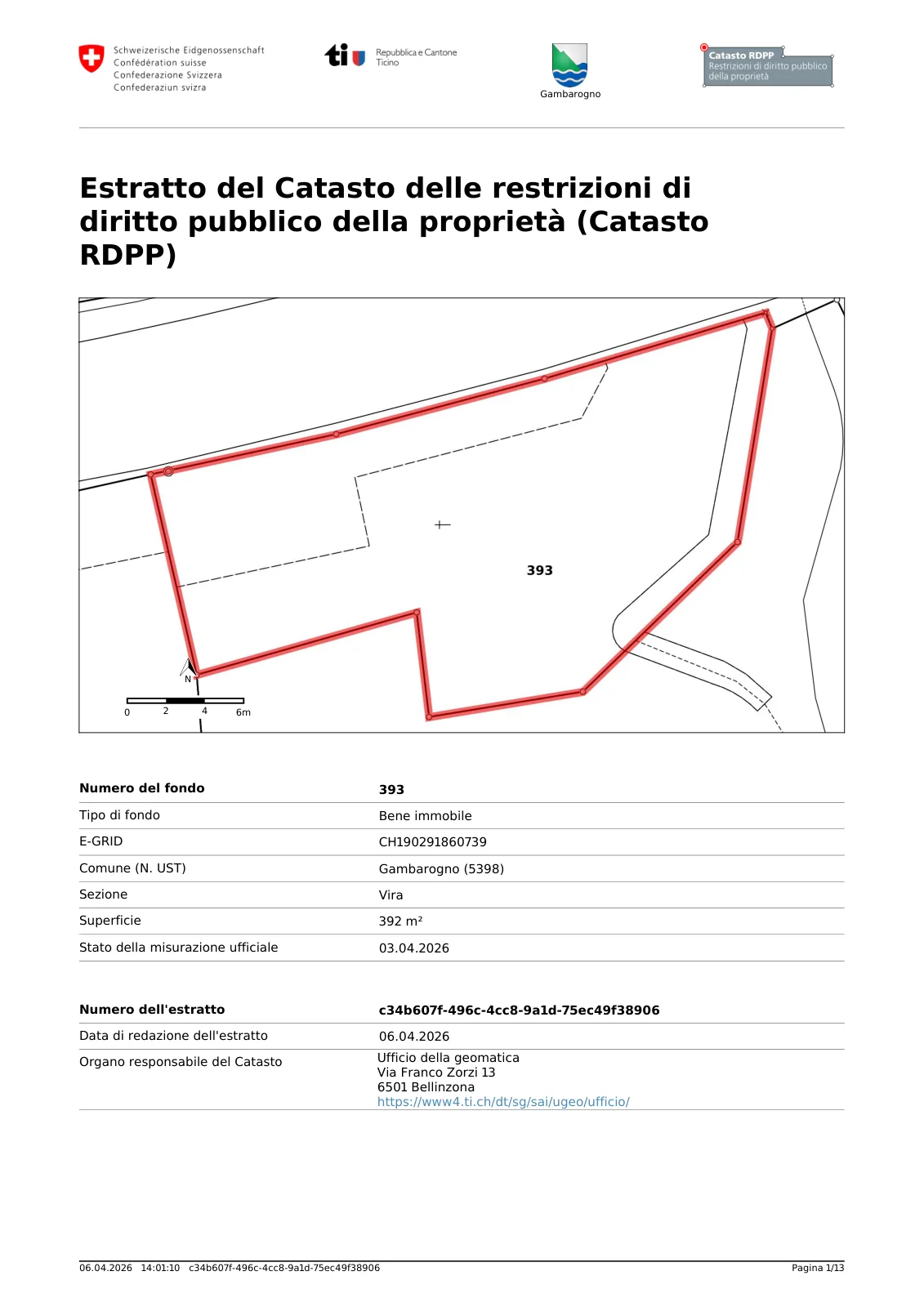 Schweizerische Eidgenossenschaft
Confédération suisse
Confederazione Svizzera
Confederaziun svizra

ti Repubblica e Cantone Ticino

Gambarogno

Catasto RDPP
Restrizioni di diritto pubblico della proprietà

Estratto del Catasto delle restrizioni di diritto pubblico della proprietà (Catasto RDPP)

393

N

0 2 4 6m

| Numero del fondo | 393 |
|---|---|
| Tipo di fondo | Bene immobile |
| E-GRID | CH190291860739 |
| Comune (N. UST) | Gambarogno (5398) |
| Sezione | Vira |
| Superficie | 392 m² |
| Stato della misurazione ufficiale | 03.04.2026 |

| Numero dell'estratto | c34b607f-496c-4cc8-9a1d-75ec49f38906 |
|---|---|
| Data di redazione dell'estratto | 06.04.2026 |
| Organo responsabile del Catasto | Ufficio della geomatica Via Franco Zorzi 13 6501 Bellinzona https://www4.ti.ch/dt/sg/sai/ugeo/ufficio/ |

06.04.2026 14:01:10 c34b607f-496c-4cc8-9a1d-75ec49f38906 Pagina 1/13